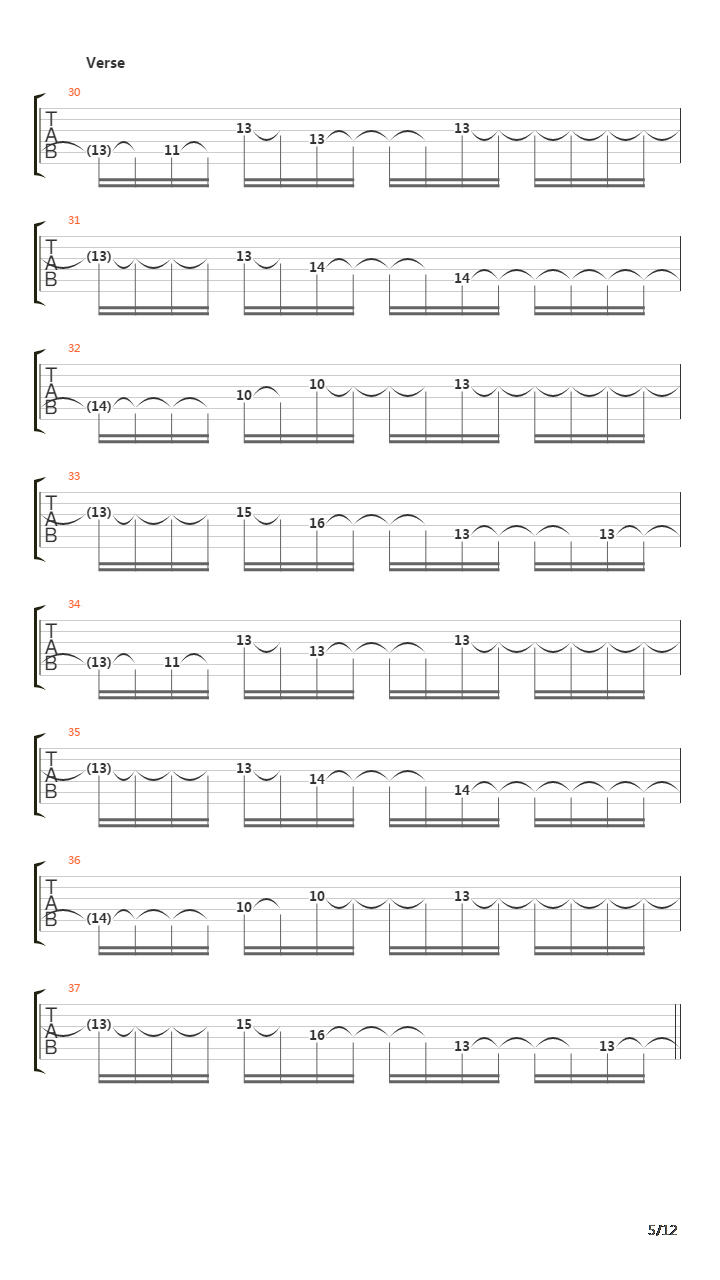 Verse

30
T
A
B
(13) 11 13 13 13

31
T
A
B
(13) 13 14 14

32
T
A
B
(14) 10 10 13

33
T
A
B
(13) 15 16 13 13

34
T
A
B
(13) 11 13 13 13

35
T
A
B
(13) 13 14 14

36
T
A
B
(14) 10 10 13

37
T
A
B
(13) 15 16 13 13

5/12